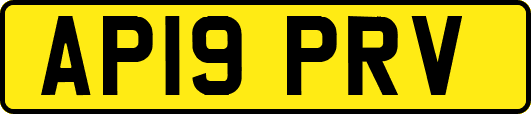 AP19 PRV